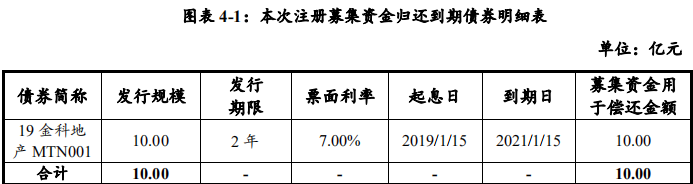 图表 4-1：本次注册募集资金归还到期债券明细表

单位：亿元

| 债券简称 | 发行规模 | 发行期限 | 票面利率 | 起息日 | 到期日 | 募集资金用于偿还金额 |
|---|---|---|---|---|---|---|
| 19 金科地产 MTN001 | 10.00 | 2 年 | 7.00% | 2019/1/15 | 2021/1/15 | 10.00 |
| 合计 | 10.00 | - | - | - | - | 10.00 |